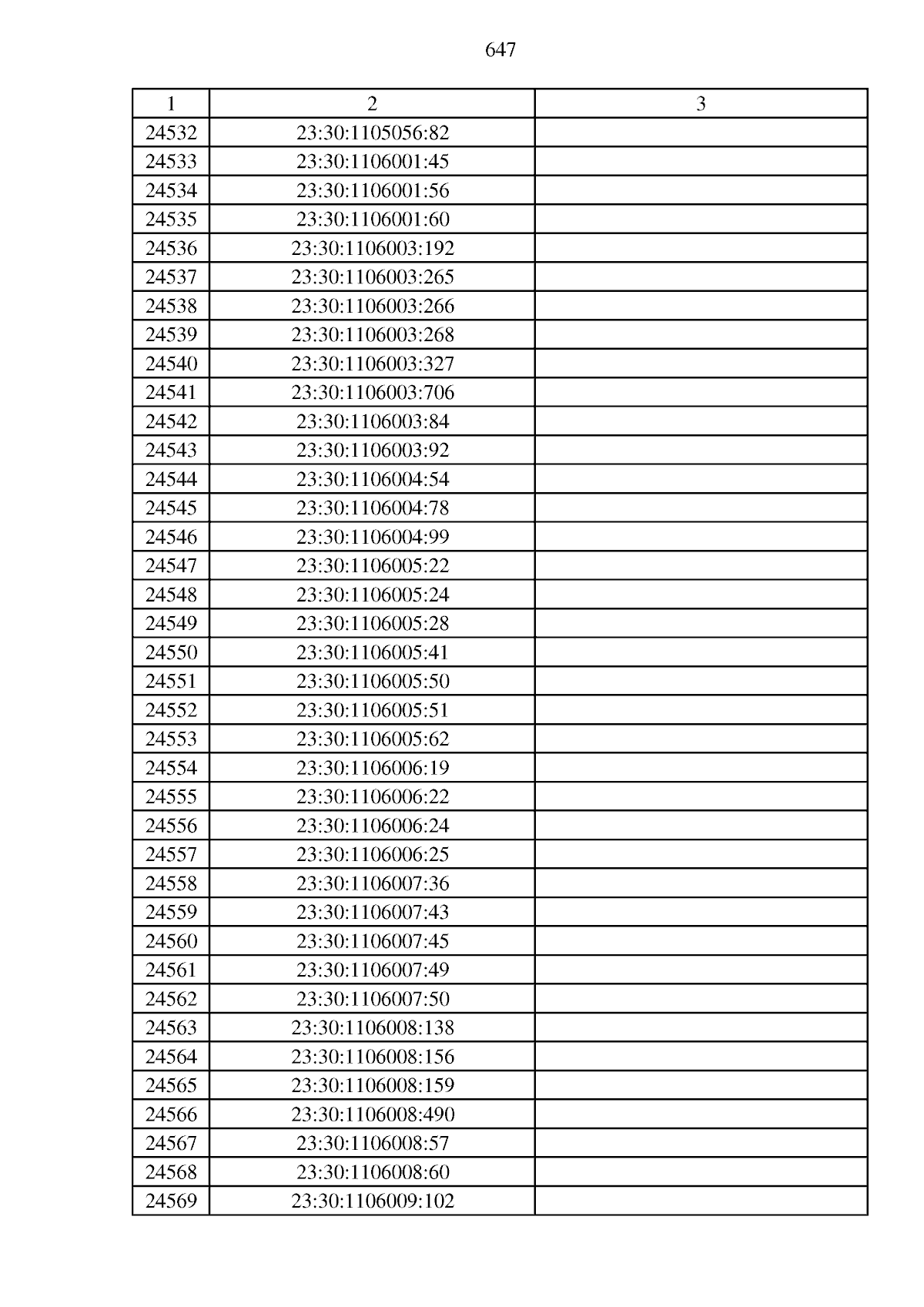 647

| 1 | 2 | 3 |
|---|---|---|
| 24532 | 23:30:1105056:82 | |
| 24533 | 23:30:1106001:45 | |
| 24534 | 23:30:1106001:56 | |
| 24535 | 23:30:1106001:60 | |
| 24536 | 23:30:1106003:192 | |
| 24537 | 23:30:1106003:265 | |
| 24538 | 23:30:1106003:266 | |
| 24539 | 23:30:1106003:268 | |
| 24540 | 23:30:1106003:327 | |
| 24541 | 23:30:1106003:706 | |
| 24542 | 23:30:1106003:84 | |
| 24543 | 23:30:1106003:92 | |
| 24544 | 23:30:1106004:54 | |
| 24545 | 23:30:1106004:78 | |
| 24546 | 23:30:1106004:99 | |
| 24547 | 23:30:1106005:22 | |
| 24548 | 23:30:1106005:24 | |
| 24549 | 23:30:1106005:28 | |
| 24550 | 23:30:1106005:41 | |
| 24551 | 23:30:1106005:50 | |
| 24552 | 23:30:1106005:51 | |
| 24553 | 23:30:1106005:62 | |
| 24554 | 23:30:1106006:19 | |
| 24555 | 23:30:1106006:22 | |
| 24556 | 23:30:1106006:24 | |
| 24557 | 23:30:1106006:25 | |
| 24558 | 23:30:1106007:36 | |
| 24559 | 23:30:1106007:43 | |
| 24560 | 23:30:1106007:45 | |
| 24561 | 23:30:1106007:49 | |
| 24562 | 23:30:1106007:50 | |
| 24563 | 23:30:1106008:138 | |
| 24564 | 23:30:1106008:156 | |
| 24565 | 23:30:1106008:159 | |
| 24566 | 23:30:1106008:490 | |
| 24567 | 23:30:1106008:57 | |
| 24568 | 23:30:1106008:60 | |
| 24569 | 23:30:1106009:102 | |